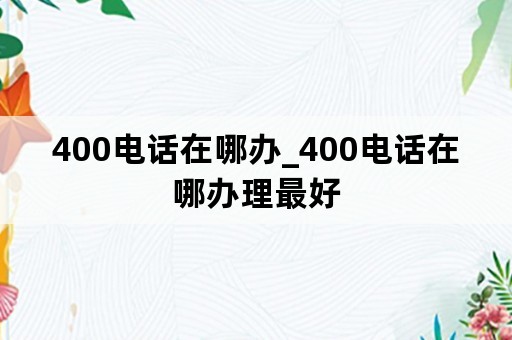 400电话在哪办_400电话在哪办理最好